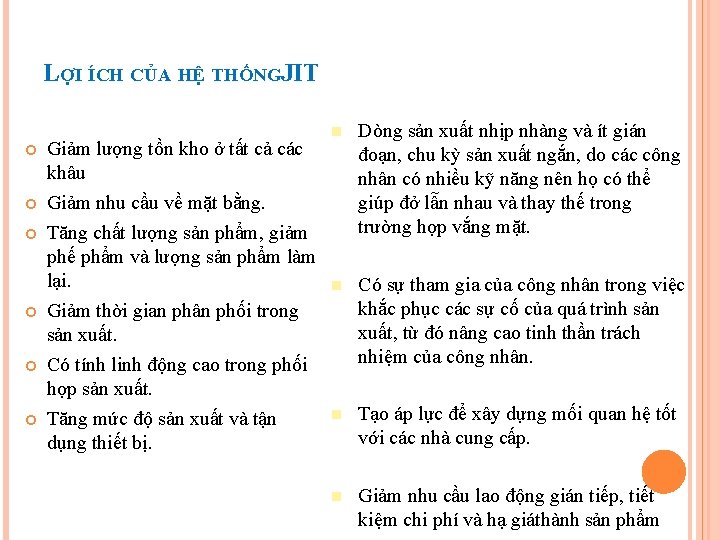 LỢI ÍCH CỦA HỆ THỐNGJIT

Giảm lượng tồn kho ở tất cả các khâu

Giảm nhu cầu về mặt bằng.

Tăng chất lượng sản phẩm, giảm phế phẩm và lượng sản phẩm làm lại.

Giảm thời gian phân phối trong sản xuất.

Có tính linh động cao trong phối hợp sản xuất.

Tăng mức độ sản xuất và tận dụng thiết bị.

Dòng sản xuất nhịp nhàng và ít gián đoạn, chu kỳ sản xuất ngắn, do các công nhân có nhiều kỹ năng nên họ có thể giúp đở lẫn nhau và thay thế trong trường hợp vắng mặt.

Có sự tham gia của công nhân trong việc khắc phục các sự cố của quá trình sản xuất, từ đó nâng cao tinh thần trách nhiệm của công nhân.

Tạo áp lực để xây dựng mối quan hệ tốt với các nhà cung cấp.

Giảm nhu cầu lao động gián tiếp, tiết kiệm chi phí và hạ giáthành sản phẩm